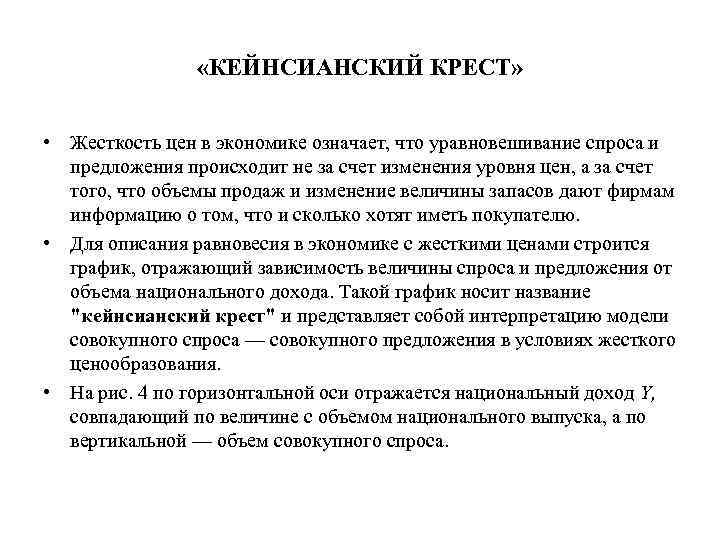 «КЕЙНСИАНСКИЙ КРЕСТ»

• Жесткость цен в экономике означает, что уравновешивание спроса и предложения происходит не за счет изменения уровня цен, а за счет того, что объемы продаж и изменение величины запасов дают фирмам информацию о том, что и сколько хотят иметь покупателю.

• Для описания равновесия в экономике с жесткими ценами строится график, отражающий зависимость величины спроса и предложения от объема национального дохода. Такой график носит название "кейнсианский крест" и представляет собой интерпретацию модели совокупного спроса — совокупного предложения в условиях жесткого ценообразования.

• На рис. 4 по горизонтальной оси отражается национальный доход $Y$, совпадающий по величине с объемом национального выпуска, а по вертикальной — объем совокупного спроса.